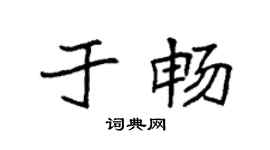 于畅

词典网